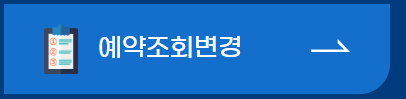 ①
②
③
예약조회변경